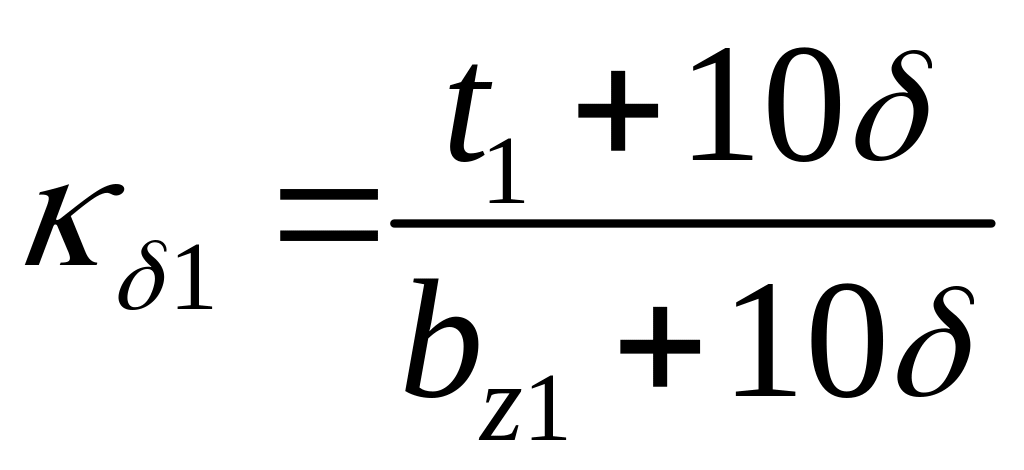 $\kappa_{\delta 1} = \frac{t_1 + 10\delta}{b_{z1} + 10\delta}$